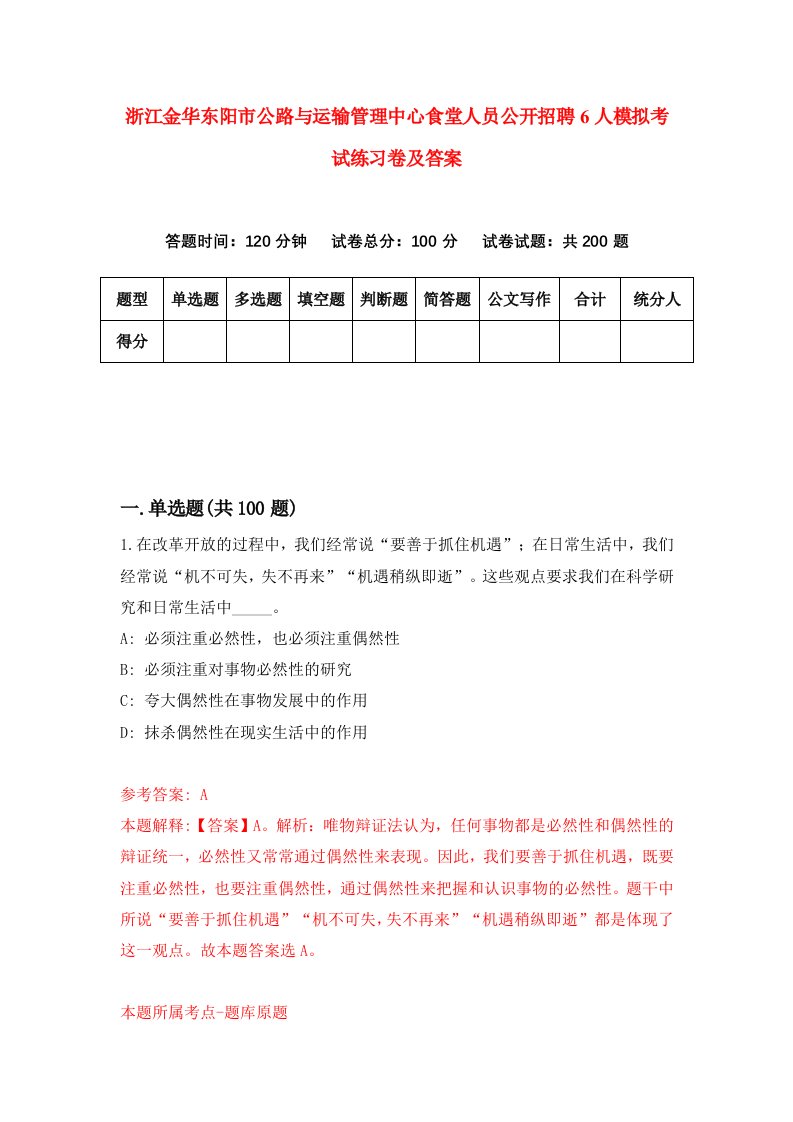 浙江金华东阳市公路与运输管理中心食堂人员公开招聘6人模拟考试练习卷及答案

答题时间：120分钟　试卷总分：100分　试卷试题：共200题

| 题型 | 单选题 | 多选题 | 填空题 | 判断题 | 简答题 | 公文写作 | 合计 | 统分人 |
|---|---|---|---|---|---|---|---|---|
| 得分 | | | | | | | | |

一.单选题(共100题)

1.在改革开放的过程中，我们经常说“要善于抓住机遇”；在日常生活中，我们经常说“机不可失，失不再来”“机遇稍纵即逝”。这些观点要求我们在科学研究和日常生活中_____。

A: 必须注重必然性，也必须注重偶然性

B: 必须注重对事物必然性的研究

C: 夸大偶然性在事物发展中的作用

D: 抹杀偶然性在现实生活中的作用

参考答案: A

本题解释:【答案】A。解析：唯物辩证法认为，任何事物都是必然性和偶然性的辩证统一，必然性又常常通过偶然性来表现。因此，我们要善于抓住机遇，既要注重必然性，也要注重偶然性，通过偶然性来把握和认识事物的必然性。题干中所说“要善于抓住机遇”“机不可失，失不再来”“机遇稍纵即逝”都是体现了这一观点。故本题答案选A。

本题所属考点-题库原题